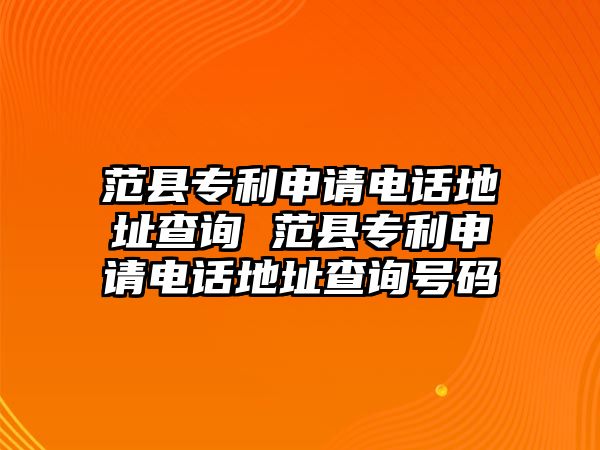 范县专利申请电话地址查询 范县专利申请电话地址查询号码